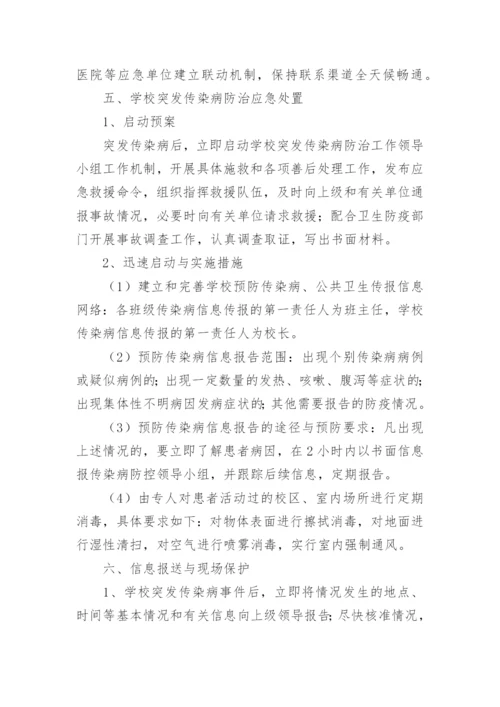 医院等应急单位建立联动机制，保持联系渠道全天候畅通。

五、学校突发传染病防治应急处置

1、启动预案

突发传染病后，立即启动学校突发传染病防治工作领导小组工作机制，开展具体施救和各项善后处理工作，发布应急救援命令，组织指挥救援队伍，及时向上级和有关单位通报事故情况，必要时向有关单位请求救援；配合卫生防疫部门开展事故调查工作，认真调查取证，写出书面材料。

2、迅速启动与实施措施

（1）建立和完善学校预防传染病、公共卫生传报信息网络：各班级传染病信息传报的第一责任人为班主任，学校传染病信息传报的第一责任人为校长。

（2）预防传染病信息报告范围：出现个别传染病病例或疑似病例的；出现一定数量的发热、咳嗽、腹泻等症状的；出现集体性不明病因发病症状的；其他需要报告的防疫情况。

（3）预防传染病信息报告的途径与预防要求：凡出现上述情况的，要立即了解患者病因，在2小时内以书面信息报传染病防控领导小组，并跟踪后续信息，定期报告。

（4）由专人对患者活动过的校区、室内场所进行定期消毒，具体要求如下：对物体表面进行擦拭消毒，对地面进行湿性清扫，对空气进行喷雾消毒，实行室内强制通风。

六、信息报送与现场保护

1、学校突发传染病事件后，立即将情况发生的地点、时间等基本情况和有关信息向上级领导报告；尽快核准情况，